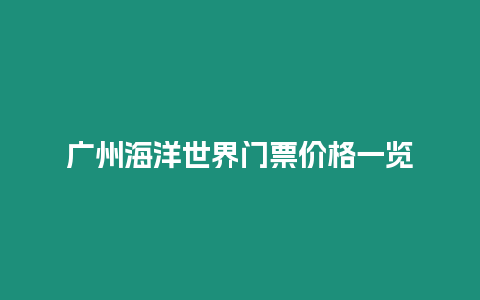 广州海洋世界门票价格一览